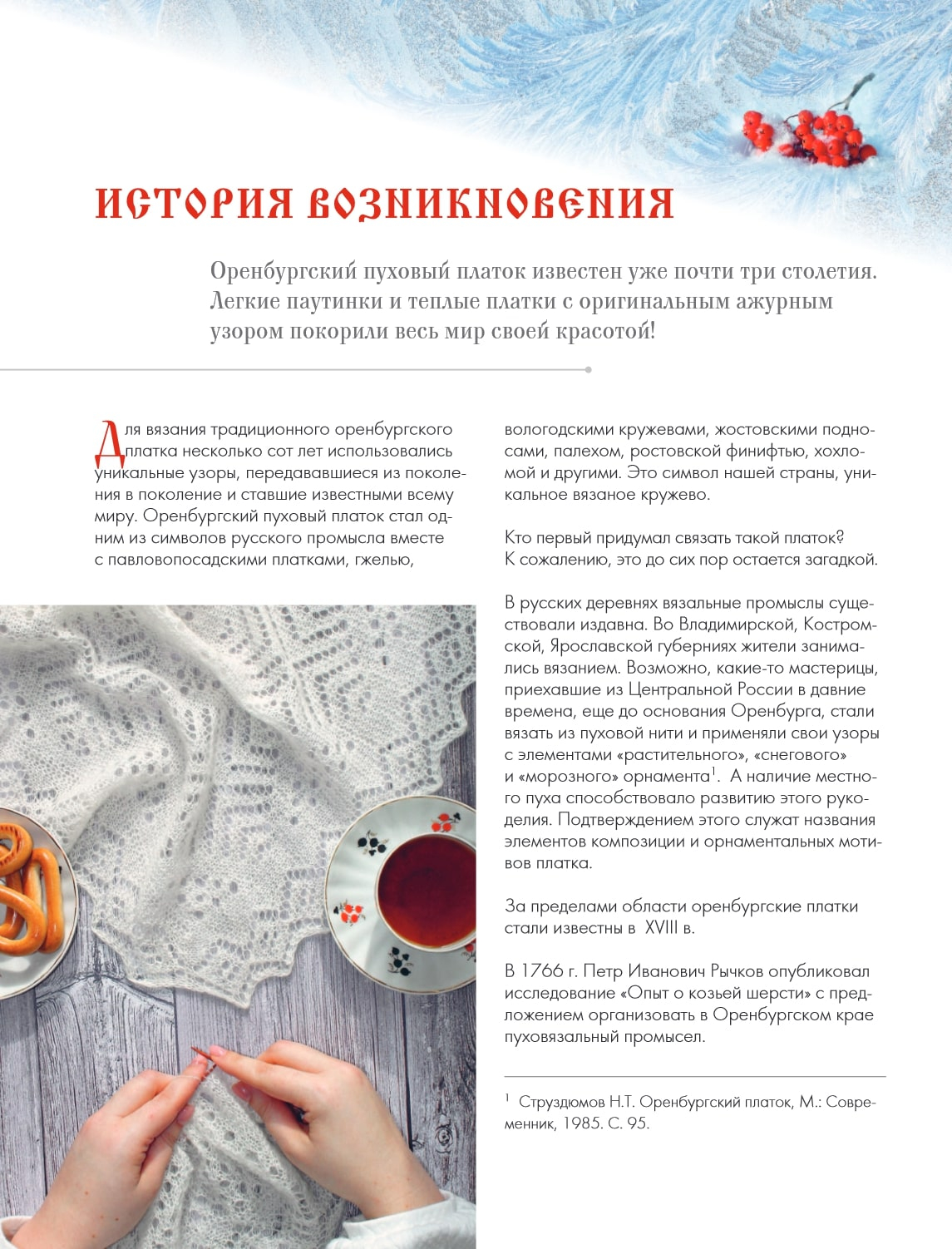 ИСТОРИЯ ВОЗНИКНОВЕНИЯ

Оренбургский пуховый платок известен уже почти три столетия. Легкие паутинки и теплые платки с оригинальным ажурным узором покорили весь мир своей красотой!

Для вязания традиционного оренбургского платка несколько сот лет использовались уникальные узоры, передававшиеся из поколения в поколение и ставшие известными всему миру. Оренбургский пуховый платок стал одним из символов русского промысла вместе с павловопосадскими платками, гжелью, вологодскими кружевами, жостовскими подносами, палехом, ростовской финифтью, хохломой и другими. Это символ нашей страны, уникальное вязаное кружево.

Кто первый придумал связать такой платок? К сожалению, это до сих пор остается загадкой.

В русских деревнях вязальные промыслы существовали издавна. Во Владимирской, Костромской, Ярославской губерниях жители занимались вязанием. Возможно, какие-то мастерицы, приехавшие из Центральной России в давние времена, еще до основания Оренбурга, стали вязать из пуховой нити и применяли свои узоры с элементами «растительного», «снегового» и «морозного» орнамента$^{1}$. А наличие местного пуха способствовало развитию этого рукоделия. Подтверждением этого служат названия элементов композиции и орнаментальных мотивов платка.

За пределами области оренбургские платки стали известны в XVIII в.

В 1766 г. Петр Иванович Рычков опубликовал исследование «Опыт о козьей шерсти» с предложением организовать в Оренбургском крае пуховязальный промысел.

$^{1}$ Струздюмов Н.Т. Оренбургский платок, М.: Современник, 1985. С. 95.